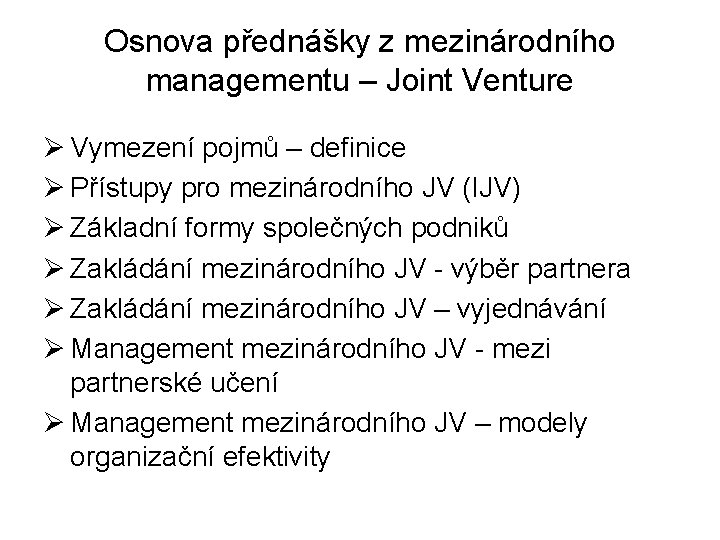 Osnova přednášky z mezinárodního managementu – Joint Venture

➢ Vymezení pojmů – definice
➢ Přístupy pro mezinárodního JV (IJV)
➢ Základní formy společných podniků
➢ Zakládání mezinárodního JV - výběr partnera
➢ Zakládání mezinárodního JV – vyjednávání
➢ Management mezinárodního JV - mezi partnerské učení
➢ Management mezinárodního JV – modely organizační efektivity